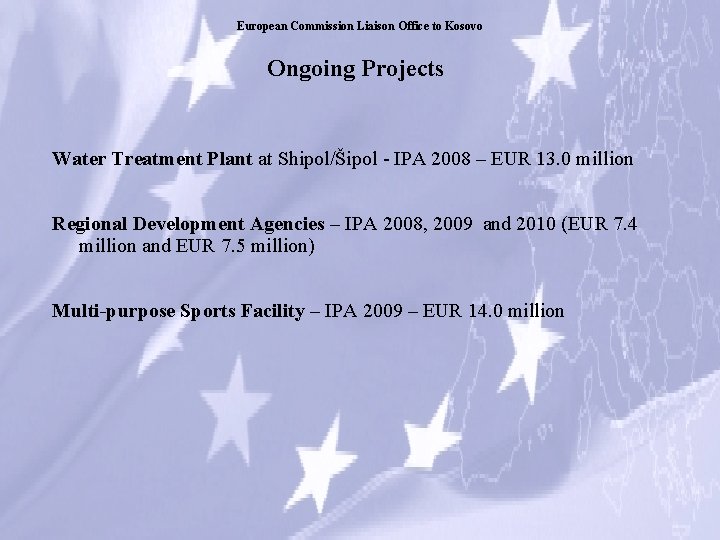 European Commission Liaison Office to Kosovo

Ongoing Projects

Water Treatment Plant at Shipol/Šipol - IPA 2008 – EUR 13.0 million

Regional Development Agencies – IPA 2008, 2009 and 2010 (EUR 7.4 million and EUR 7.5 million)

Multi-purpose Sports Facility – IPA 2009 – EUR 14.0 million